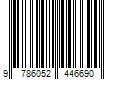 9 786052 446690